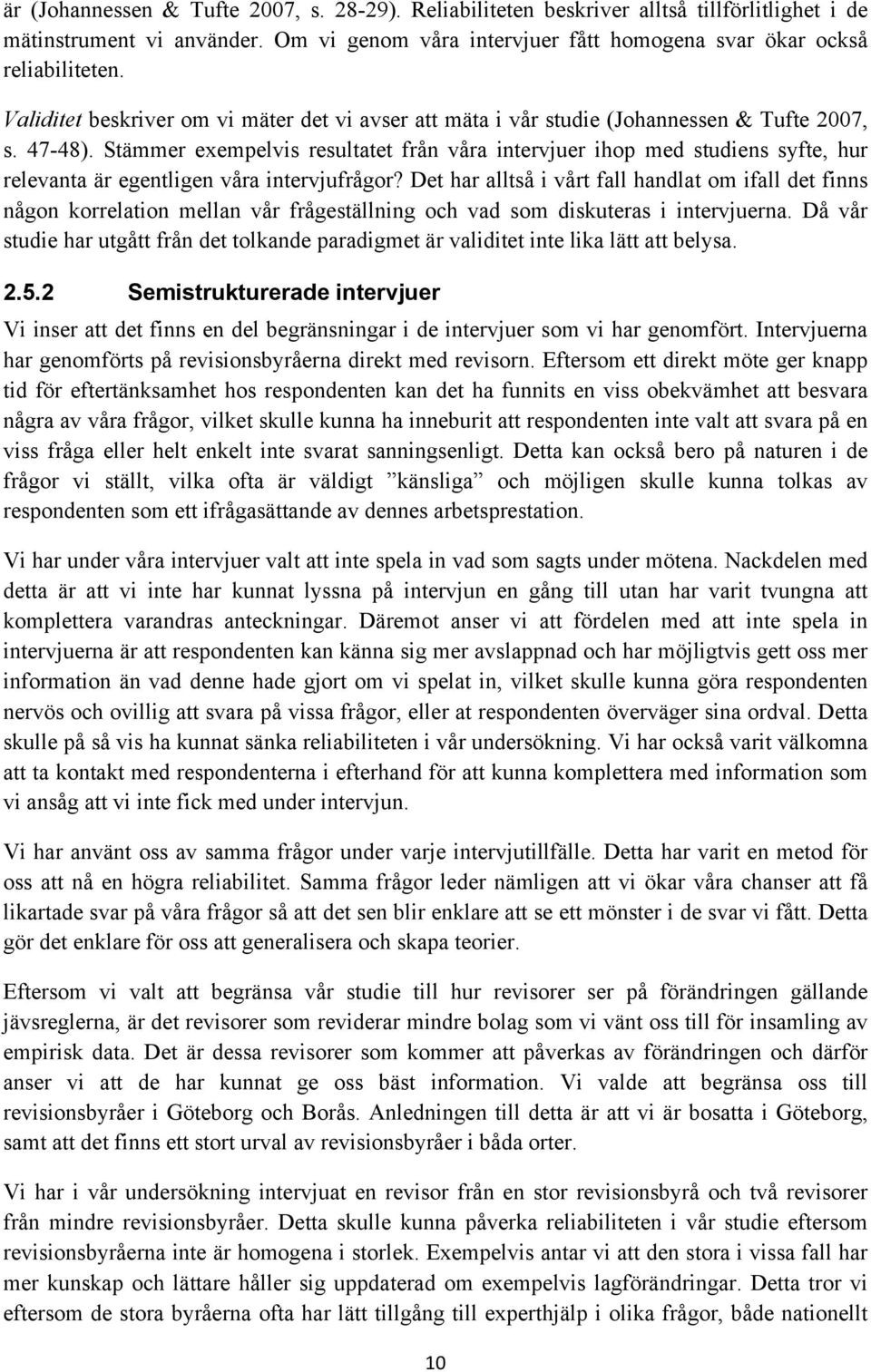 är (Johannessen & Tufte 2007, s. 28-29). Reliabiliteten beskriver alltså tillförlitlighet i de mätinstrument vi använder. Om vi genom våra intervjuer fått homogena svar ökar också reliabiliteten.

Validitet beskriver om vi mäter det vi avser att mäta i vår studie (Johannessen & Tufte 2007, s. 47-48). Stämmer exempelvis resultatet från våra intervjuer ihop med studiens syfte, hur relevanta är egentligen våra intervjufrågor? Det har alltså i vårt fall handlat om ifall det finns någon korrelation mellan vår frågeställning och vad som diskuteras i intervjuerna. Då vår studie har utgått från det tolkande paradigmet är validitet inte lika lätt att belysa.

2.5.2 Semistrukturerade intervjuer

Vi inser att det finns en del begränsningar i de intervjuer som vi har genomfört. Intervjuerna har genomförts på revisionsbyråerna direkt med revisorn. Eftersom ett direkt möte ger knapp tid för eftertänksamhet hos respondenten kan det ha funnits en viss obekvämhet att besvara några av våra frågor, vilket skulle kunna ha inneburit att respondenten inte valt att svara på en viss fråga eller helt enkelt inte svarat sanningsenligt. Detta kan också bero på naturen i de frågor vi ställt, vilka ofta är väldigt ”känsliga” och möjligen skulle kunna tolkas av respondenten som ett ifrågasättande av dennes arbetsprestation.

Vi har under våra intervjuer valt att inte spela in vad som sagts under mötena. Nackdelen med detta är att vi inte har kunnat lyssna på intervjun en gång till utan har varit tvungna att komplettera varandras anteckningar. Däremot anser vi att fördelen med att inte spela in intervjuerna är att respondenten kan känna sig mer avslappnad och har möjligtvis gett oss mer information än vad denne hade gjort om vi spelat in, vilket skulle kunna göra respondenten nervös och ovillig att svara på vissa frågor, eller at respondenten överväger sina ordval. Detta skulle på så vis ha kunnat sänka reliabiliteten i vår undersökning. Vi har också varit välkomna att ta kontakt med respondenterna i efterhand för att kunna komplettera med information som vi ansåg att vi inte fick med under intervjun.

Vi har använt oss av samma frågor under varje intervjutillfälle. Detta har varit en metod för oss att nå en högra reliabilitet. Samma frågor leder nämligen att vi ökar våra chanser att få likartade svar på våra frågor så att det sen blir enklare att se ett mönster i de svar vi fått. Detta gör det enklare för oss att generalisera och skapa teorier.

Eftersom vi valt att begränsa vår studie till hur revisorer ser på förändringen gällande jävsreglerna, är det revisorer som reviderar mindre bolag som vi vänt oss till för insamling av empirisk data. Det är dessa revisorer som kommer att påverkas av förändringen och därför anser vi att de har kunnat ge oss bäst information. Vi valde att begränsa oss till revisionsbyråer i Göteborg och Borås. Anledningen till detta är att vi är bosatta i Göteborg, samt att det finns ett stort urval av revisionsbyråer i båda orter.

Vi har i vår undersökning intervjuat en revisor från en stor revisionsbyrå och två revisorer från mindre revisionsbyråer. Detta skulle kunna påverka reliabiliteten i vår studie eftersom revisionsbyråerna inte är homogena i storlek. Exempelvis antar vi att den stora i vissa fall har mer kunskap och lättare håller sig uppdaterad om exempelvis lagförändringar. Detta tror vi eftersom de stora byråerna ofta har lätt tillgång till experthjälp i olika frågor, både nationellt

10